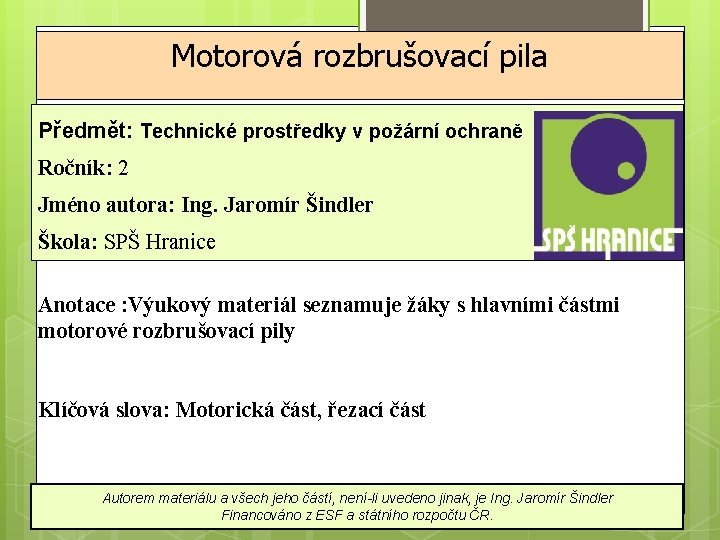 Motorová rozbrušovací pila

Předmět: Technické prostředky v požární ochraně

Ročník: 2

Jméno autora: Ing. Jaromír Šindler

Škola: SPŠ Hranice

SPŠ HRANICE

Anotace :Výukový materiál seznamuje žáky s hlavními částmi motorové rozbrušovací pily

Klíčová slova: Motorická část, řezací část

Autorem materiálu a všech jeho částí, není-li uvedeno jinak, je Ing. Jaromír Šindler
Financováno z ESF a státního rozpočtu ČR.